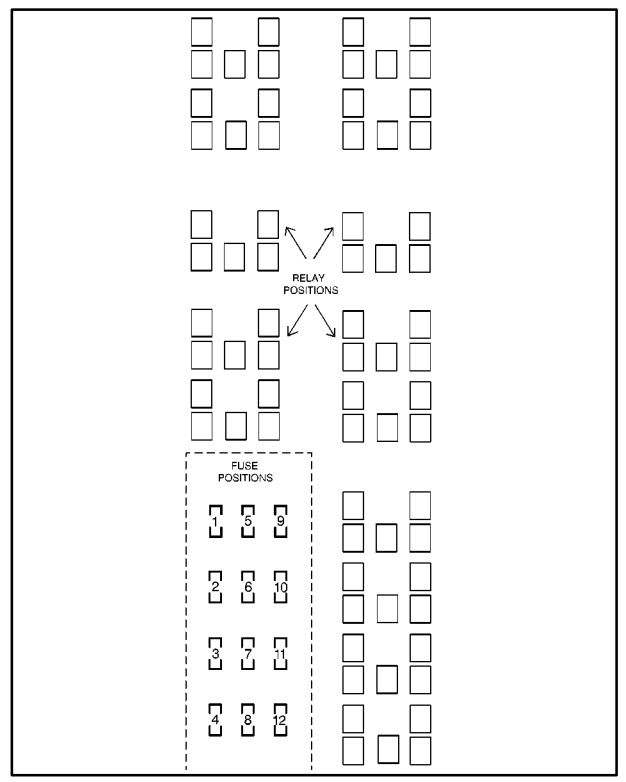 RELAY
POSITIONS

FUSE
POSITIONS

1 5 9

2 6 10

3 7 11

4 8 12